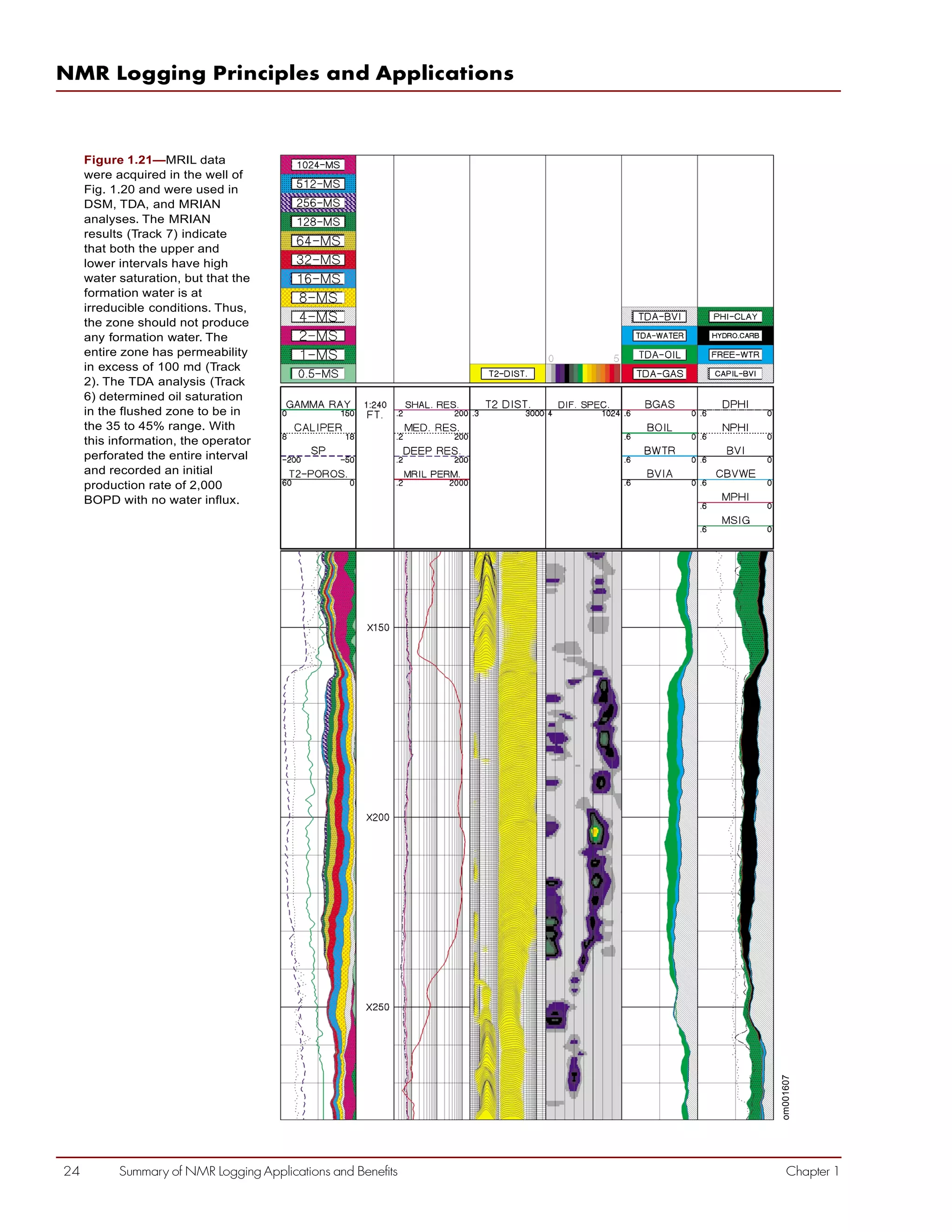 NMR Logging Principles and Applications

Figure 1.21—MRIL data were acquired in the well of Fig. 1.20 and were used in DSM, TDA, and MRIAN analyses. The MRIAN results (Track 7) indicate that both the upper and lower intervals have high water saturation, but that the formation water is at irreducible conditions. Thus, the zone should not produce any formation water. The entire zone has permeability in excess of 100 md (Track 2). The TDA analysis (Track 6) determined oil saturation in the flushed zone to be in the 35 to 45% range. With this information, the operator perforated the entire interval and recorded an initial production rate of 2,000 BOPD with no water influx.

1024-MS
512-MS
256-MS
128-MS
64-MS
32-MS
16-MS
8-MS
4-MS
2-MS
1-MS
0.5-MS

T2-DIST.
0 5

TDA-BVI
TDA-WATER
TDA-OIL
TDA-GAS

PHI-CLAY
HYDRO.CARB
FREE-WTR
CAPIL-BVI

GAMMA RAY
0 150
CALIPER
8 18
SP
-200 -50
T2-POROS.
60 0

1:240 FT.

SHAL. RES.
.2 200
MED. RES.
.2 200
DEEP RES.
.2 200
MRIL PERM.
.2 2000

T2 DIST.
.3 3000

DIF. SPEC.
4 1024

BGAS
.6 0
BOIL
.6 0
BWTR
.6 0
BVIA
.6 0

DPHI
.6 0
NPHI
.6 0
BVI
.6 0
CBVWE
.6 0
MPHI
.6 0
MSIG
.6 0

X150
X200
X250

om001607

24 Summary of NMR Logging Applications and Benefits Chapter 1